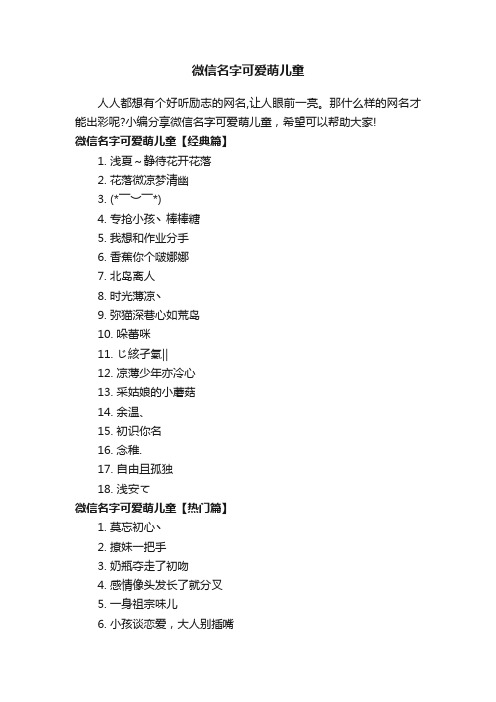 微信名字可爱萌儿童

人人都想有个好听励志的网名,让人眼前一亮。那什么样的网名才能出彩呢?小编分享微信名字可爱萌儿童，希望可以帮助大家!

微信名字可爱萌儿童【经典篇】

1. 浅夏～静待花开花落
2. 花落微凉梦清幽
3. (*¯︶¯*)
4. 专抢小孩丶棒棒糖
5. 我想和作业分手
6. 香蕉你个啵娜娜
7. 北岛离人
8. 时光薄凉丶
9. 弥猫深巷心如荒岛
10. 哚蕾咪
11. じ絃孑氣||
12. 凉薄少年亦冷心
13. 采姑娘的小蘑菇
14. 余温、
15. 初识你名
16. 念稚.
17. 自由且孤独
18. 浅安て

微信名字可爱萌儿童【热门篇】

1. 莫忘初心丶
2. 撩妹一把手
3. 奶瓶夺走了初吻
4. 感情像头发长了就分叉
5. 一身祖宗味儿
6. 小孩谈恋爱，大人别插嘴